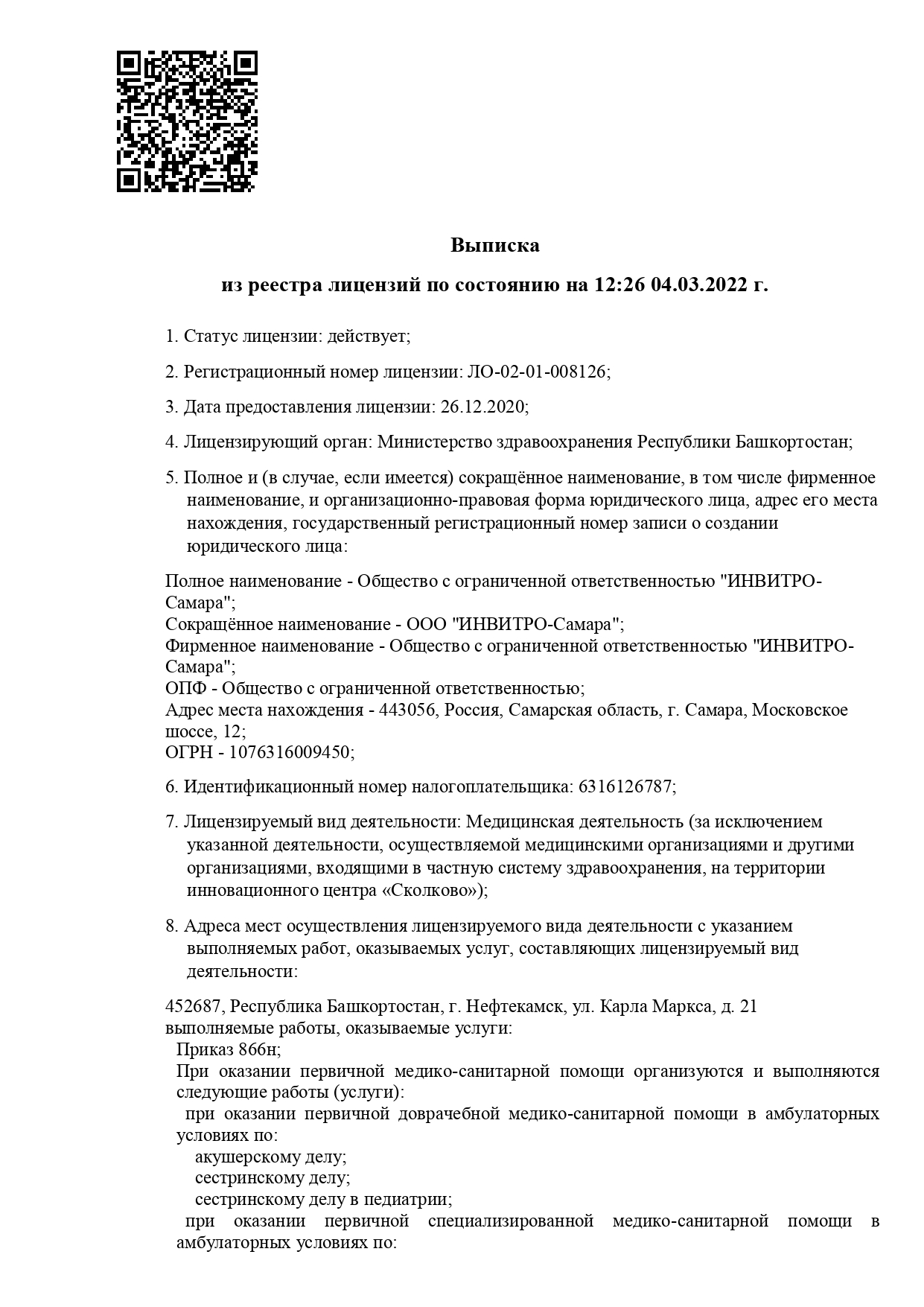 Выписка

из реестра лицензий по состоянию на 12:26 04.03.2022 г.

1. Статус лицензии: действует;

2. Регистрационный номер лицензии: ЛО-02-01-008126;

3. Дата предоставления лицензии: 26.12.2020;

4. Лицензирующий орган: Министерство здравоохранения Республики Башкортостан;

5. Полное и (в случае, если имеется) сокращённое наименование, в том числе фирменное наименование, и организационно-правовая форма юридического лица, адрес его места нахождения, государственный регистрационный номер записи о создании юридического лица:

Полное наименование - Общество с ограниченной ответственностью "ИНВИТРО-Самара";
Сокращённое наименование - ООО "ИНВИТРО-Самара";
Фирменное наименование - Общество с ограниченной ответственностью "ИНВИТРО-Самара";
ОПФ - Общество с ограниченной ответственностью;
Адрес места нахождения - 443056, Россия, Самарская область, г. Самара, Московское шоссе, 12;
ОГРН - 1076316009450;

6. Идентификационный номер налогоплательщика: 6316126787;

7. Лицензируемый вид деятельности: Медицинская деятельность (за исключением указанной деятельности, осуществляемой медицинскими организациями и другими организациями, входящими в частную систему здравоохранения, на территории инновационного центра «Сколково»);

8. Адреса мест осуществления лицензируемого вида деятельности с указанием выполняемых работ, оказываемых услуг, составляющих лицензируемый вид деятельности:

452687, Республика Башкортостан, г. Нефтекамск, ул. Карла Маркса, д. 21
выполняемые работы, оказываемые услуги:
Приказ 866н;
При оказании первичной медико-санитарной помощи организуются и выполняются следующие работы (услуги):
при оказании первичной доврачебной медико-санитарной помощи в амбулаторных условиях по:
акушерскому делу;
сестринскому делу;
сестринскому делу в педиатрии;
при оказании первичной специализированной медико-санитарной помощи в амбулаторных условиях по: